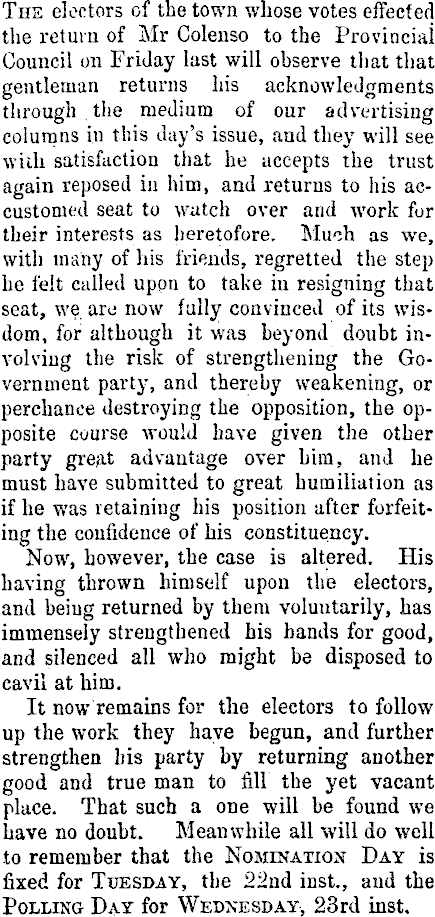 The electors of the town whose votes effected the return of Mr Colenso to the Provincial Council on Friday last will observe that that gentleman returns his acknowledgments through the medium of our advertising columns in this day's issue, and they will see with satisfaction that he accepts the trust again reposed in him, and returns to his accustomed seat to watch over and work for their interests as heretofore. Much as we, with many of his friends, regretted the step he felt called upon to take in resigning that seat, we are now fully convinced of its wisdom, for although it was beyond doubt involving the risk of strengthening the Government party, and thereby weakening, or perchance destroying the opposition, the opposite course would have given the other party great advantage over him, and he must have submitted to great humiliation as if he was retaining his position after forfeiting the confidence of his constituency.

Now, however, the case is altered. His having thrown himself upon the electors, and being returned by them voluntarily, has immensely strengthened his hands for good, and silenced all who might be disposed to cavil at him.

It now remains for the electors to follow up the work they have begun, and further strengthen his party by returning another good and true man to fill the yet vacant place. That such a one will be found we have no doubt. Meanwhile all will do well to remember that the Nomination Day is fixed for Tuesday, the 22nd inst., and the Polling Day for Wednesday, 23rd inst.